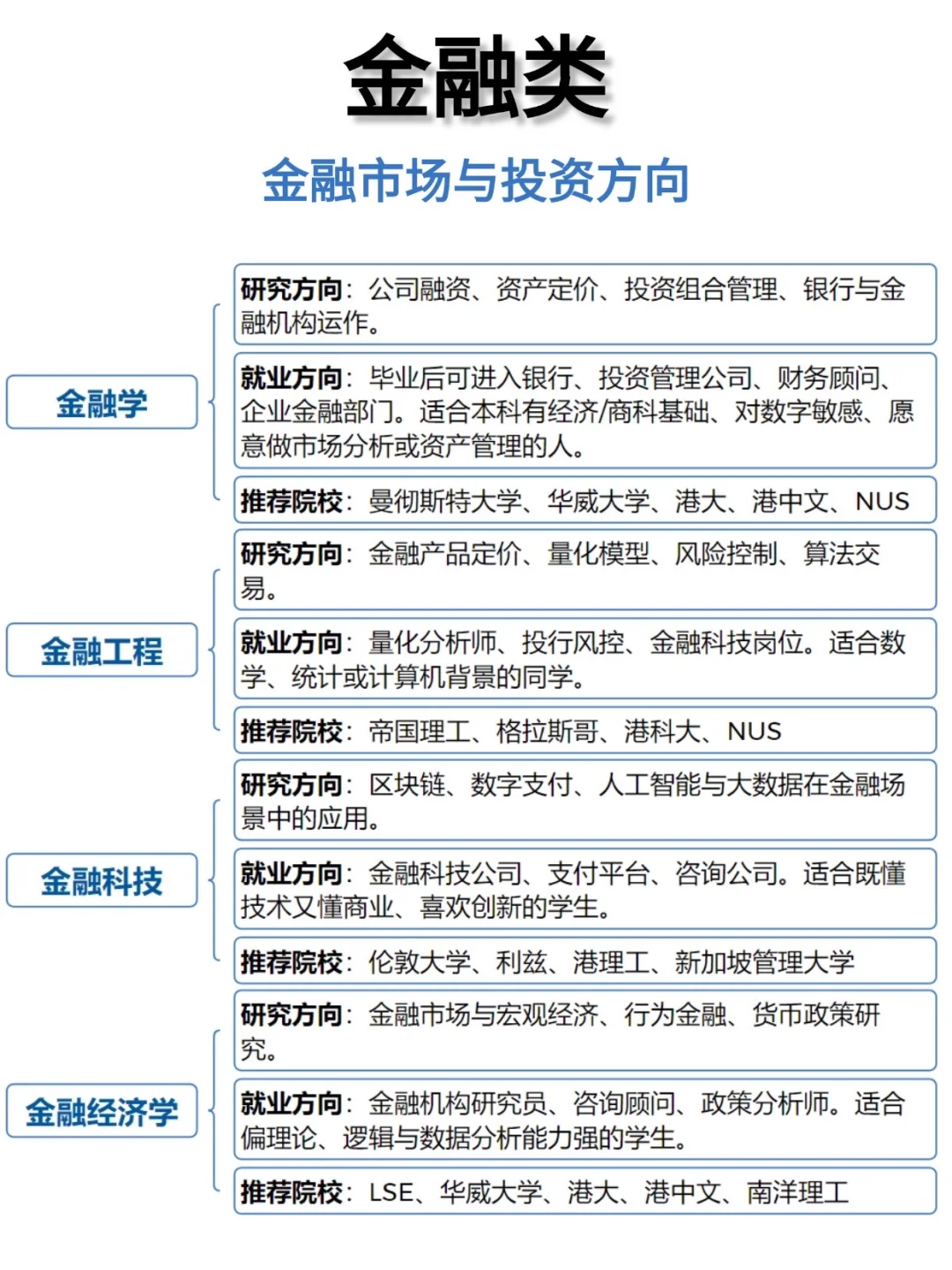 金融类

金融市场与投资方向

金融学

研究方向：公司融资、资产定价、投资组合管理、银行与金融机构运作。

就业方向：毕业后可进入银行、投资管理公司、财务顾问、企业金融部门。适合本科有经济/商科基础、对数字敏感、愿意做市场分析或资产管理的人。

推荐院校：曼彻斯特大学、华威大学、港大、港中文、NUS

金融工程

研究方向：金融产品定价、量化模型、风险控制、算法交易。

就业方向：量化分析师、投行风控、金融科技岗位。适合数学、统计或计算机背景的同学。

推荐院校：帝国理工、格拉斯哥、港科大、NUS

金融科技

研究方向：区块链、数字支付、人工智能与大数据在金融场景中的应用。

就业方向：金融科技公司、支付平台、咨询公司。适合既懂技术又懂商业、喜欢创新的学生。

推荐院校：伦敦大学、利兹、港理工、新加坡管理大学

金融经济学

研究方向：金融市场与宏观经济、行为金融、货币政策研究。

就业方向：金融机构研究员、咨询顾问、政策分析师。适合偏理论、逻辑与数据分析能力强的学生。

推荐院校：LSE、华威大学、港大、港中文、南洋理工